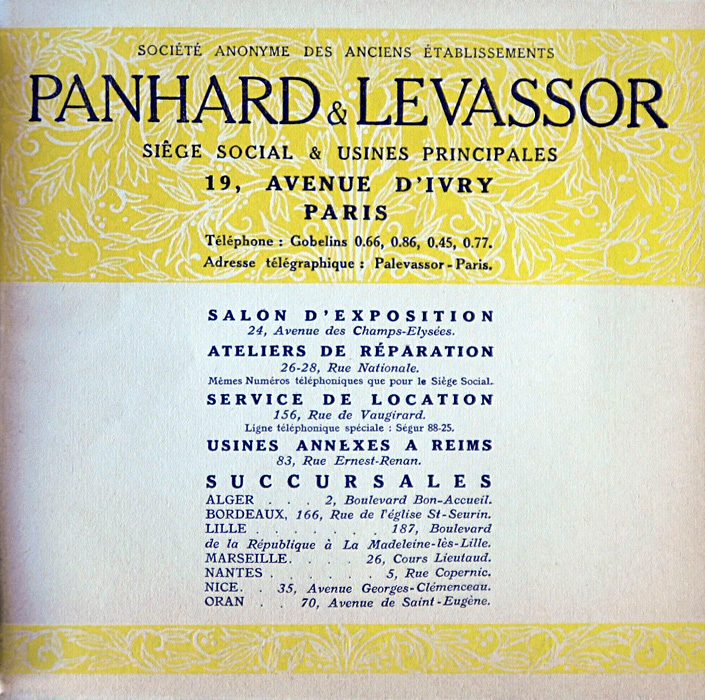 SOCIÉTÉ ANONYME DES ANCIENS ÉTABLISSEMENTS

PANHARD & LEVASSOR

SIÈGE SOCIAL & USINES PRINCIPALES

19, AVENUE D'IVRY

PARIS

Téléphone : Gobelins 0.66, 0.86, 0.45, 0.77.

Adresse télégraphique : Palevassor - Paris.

SALON D'EXPOSITION

24, Avenue des Champs-Elysées.

ATELIERS DE RÉPARATION

26-28, Rue Nationale.

Mêmes Numéros téléphoniques que pour le Siège Social.

SERVICE DE LOCATION

156, Rue de Vaugirard.

Ligne téléphonique spéciale : Ségur 88-25.

USINES ANNEXES A REIMS

83, Rue Ernest-Renan.

SUCCURSALES

ALGER . . . 2, Boulevard Bon-Accueil.

BORDEAUX, 166, Rue de l'église St-Seurin.

LILLE . . . . . . . 187, Boulevard de la République à La Madeleine-lès-Lille.

MARSEILLE. . . . 26, Cours Lieutaud.

NANTES . . . . . . 5, Rue Copernic.

NICE. . 35, Avenue Georges-Clémenceau.

ORAN . . 70, Avenue de Saint-Eugène.